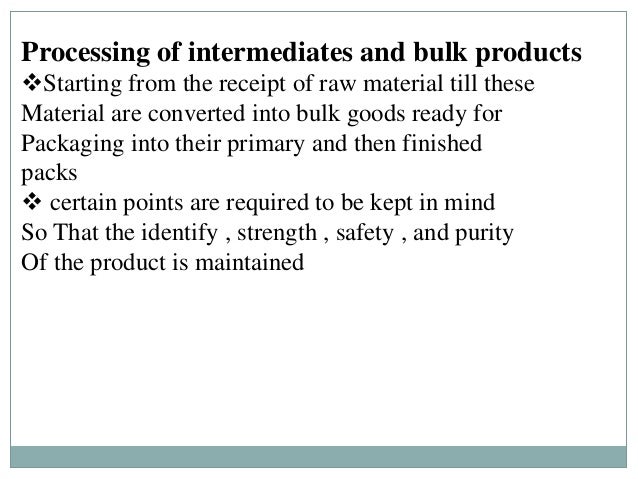 Processing of intermediates and bulk products
❖Starting from the receipt of raw material till these Material are converted into bulk goods ready for Packaging into their primary and then finished packs
❖ certain points are required to be kept in mind So That the identify , strength , safety , and purity Of the product is maintained